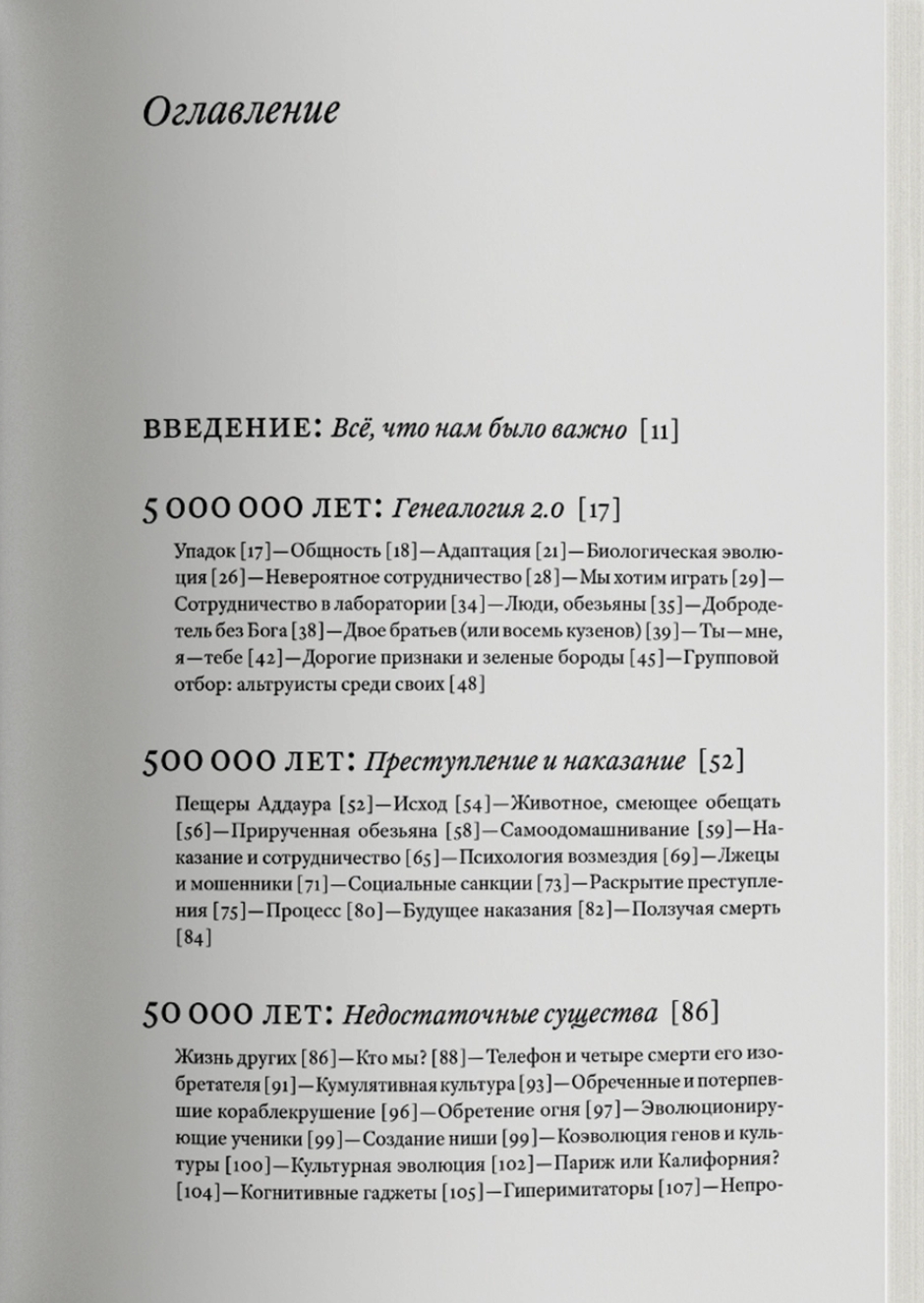 Оглавление

ВВЕДЕНИЕ: Всё, что нам было важно [11]

5 000 000 ЛЕТ: Генеалогия 2.0 [17]

Упадок [17]—Общность [18]—Адаптация [21]—Биологическая эволюция [26]—Невероятное сотрудничество [28]—Мы хотим играть [29]—Сотрудничество в лаборатории [34]—Люди, обезьяны [35]—Добродетель без Бога [38]—Двое братьев (или восемь кузенов) [39]—Ты—мне, я—тебе [42]—Дорогие признаки и зеленые бороды [45]—Групповой отбор: альтруисты среди своих [48]

500 000 ЛЕТ: Преступление и наказание [52]

Пещеры Аддаура [52]—Исход [54]—Животное, смеющее обещать [56]—Прирученная обезьяна [58]—Самоодомашнивание [59]—Наказание и сотрудничество [65]—Психология возмездия [69]—Лжецы и мошенники [71]—Социальные санкции [73]—Раскрытие преступления [75]—Процесс [80]—Будущее наказания [82]—Ползучая смерть [84]

50 000 ЛЕТ: Недостаточные существа [86]

Жизнь других [86]—Кто мы? [88]—Телефон и четыре смерти его изобретателя [91]—Кумулятивная культура [93]—Обреченные и потерпевшие кораблекрушение [96]—Обретение огня [97]—Эволюционирующие ученики [99]—Создание ниши [99]—Коэволюция генов и культуры [100]—Культурная эволюция [102]—Париж или Калифорния? [104]—Когнитивные гаджеты [105]—Гиперимитаторы [107]—Непро-